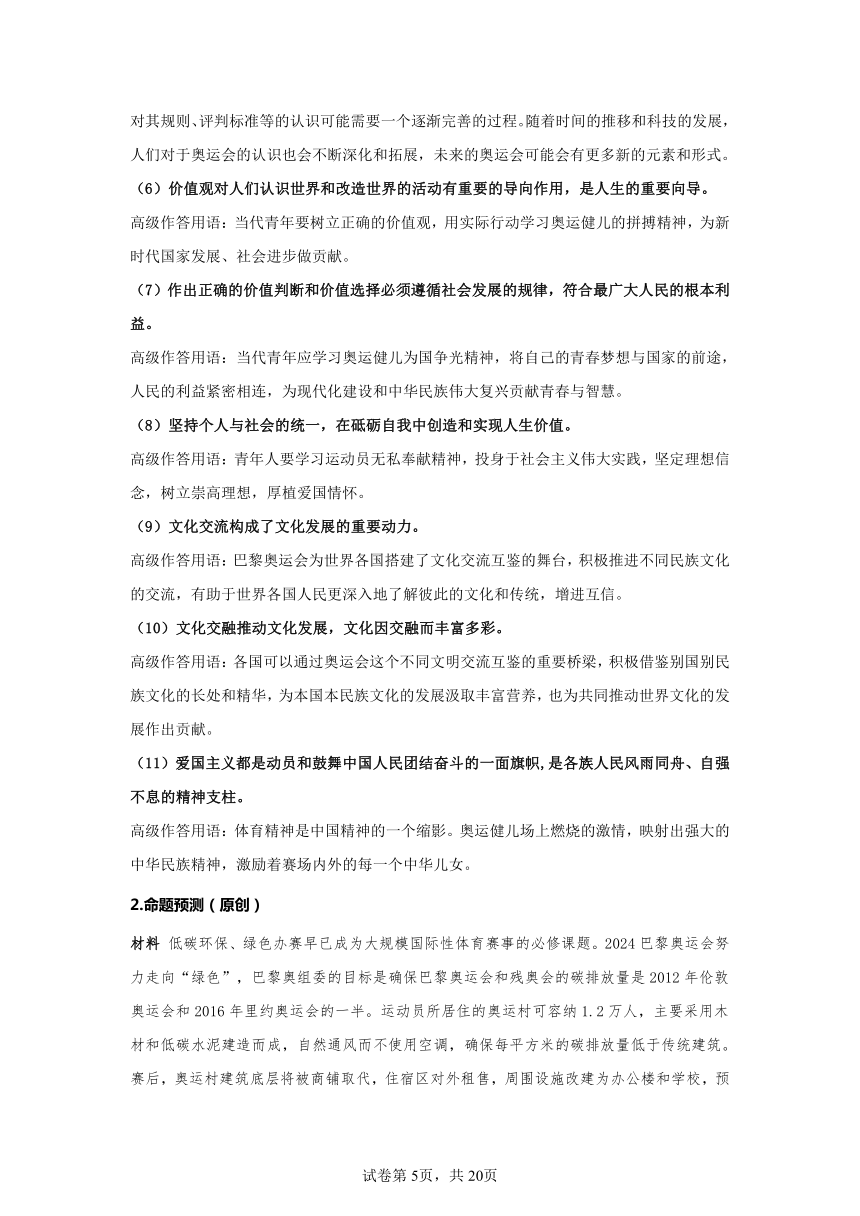 对其规则、评判标准等的认识可能需要一个逐渐完善的过程。随着时间的推移和科技的发展，人们对于奥运会的认识也会不断深化和拓展，未来的奥运会可能会有更多新的元素和形式。

（6）价值观对人们认识世界和改造世界的活动有重要的导向作用，是人生的重要向导。

高级作答用语：当代青年要树立正确的价值观，用实际行动学习奥运健儿的拼搏精神，为新时代国家发展、社会进步做贡献。

（7）作出正确的价值判断和价值选择必须遵循社会发展的规律，符合最广大人民的根本利益。

高级作答用语：当代青年应学习奥运健儿为国争光精神，将自己的青春梦想与国家的前途，人民的利益紧密相连，为现代化建设和中华民族伟大复兴贡献青春与智慧。

（8）坚持个人与社会的统一，在砥砺自我中创造和实现人生价值。

高级作答用语：青年人要学习运动员无私奉献精神，投身于社会主义伟大实践，坚定理想信念，树立崇高理想，厚植爱国情怀。

（9）文化交流构成了文化发展的重要动力。

高级作答用语：巴黎奥运会为世界各国搭建了文化交流互鉴的舞台，积极推进不同民族文化的交流，有助于世界各国人民更深入地了解彼此的文化和传统，增进互信。

（10）文化交融推动文化发展，文化因交融而丰富多彩。

高级作答用语：各国可以通过奥运会这个不同文明交流互鉴的重要桥梁，积极借鉴别国别民族文化的长处和精华，为本国本民族文化的发展汲取丰富营养，也为共同推动世界文化的发展作出贡献。

（11）爱国主义都是动员和鼓舞中国人民团结奋斗的一面旗帜，是各族人民风雨同舟、自强不息的精神支柱。

高级作答用语：体育精神是中国精神的一个缩影。奥运健儿场上燃烧的激情，映射出强大的中华民族精神，激励着赛场内外的每一个中华儿女。

2.命题预测（原创）

材料 低碳环保、绿色办赛早已成为大规模国际性体育赛事的必修课题。2024巴黎奥运会努力走向“绿色”，巴黎奥组委的目标是确保巴黎奥运会和残奥会的碳排放量是2012年伦敦奥运会和2016年里约奥运会的一半。运动员所居住的奥运村可容纳1.2万人，主要采用木材和低碳水泥建造而成，自然通风而不使用空调，确保每平方米的碳排放量低于传统建筑。赛后，奥运村建筑底层将被商铺取代，住宿区对外租售，周围设施改建为办公楼和学校，预

试卷第5页，共20页